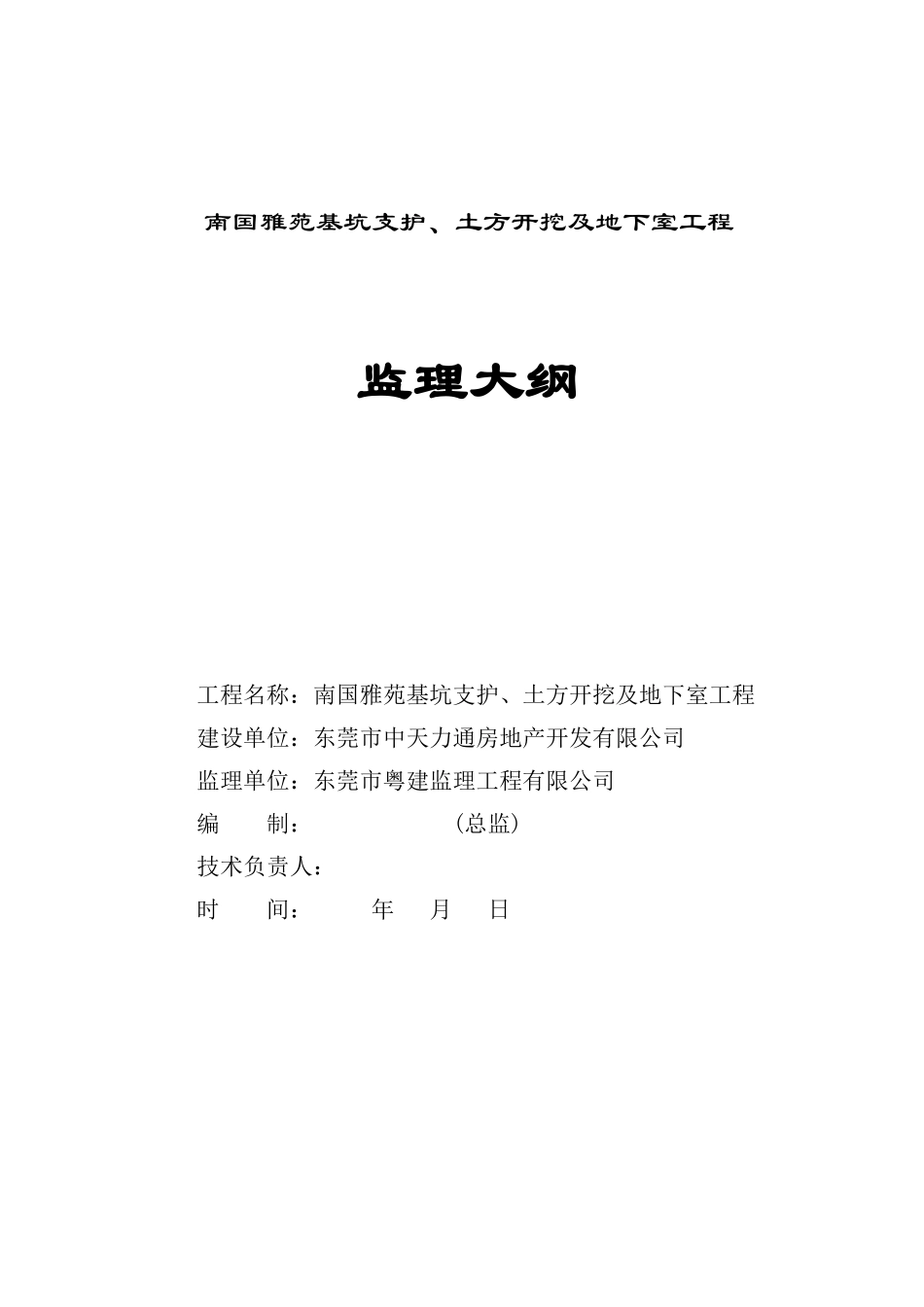 南国雅苑基坑支护、土方开挖及地下室工程

监理大纲

工程名称：南国雅苑基坑支护、土方开挖及地下室工程
建设单位：东莞市中天力通房地产开发有限公司
监理单位：东莞市粤建监理工程有限公司
编　　制：　　　　　　（总监）
技术负责人：
时　　间：　　　年　　月　　日